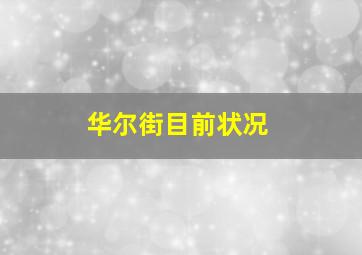 华尔街目前状况